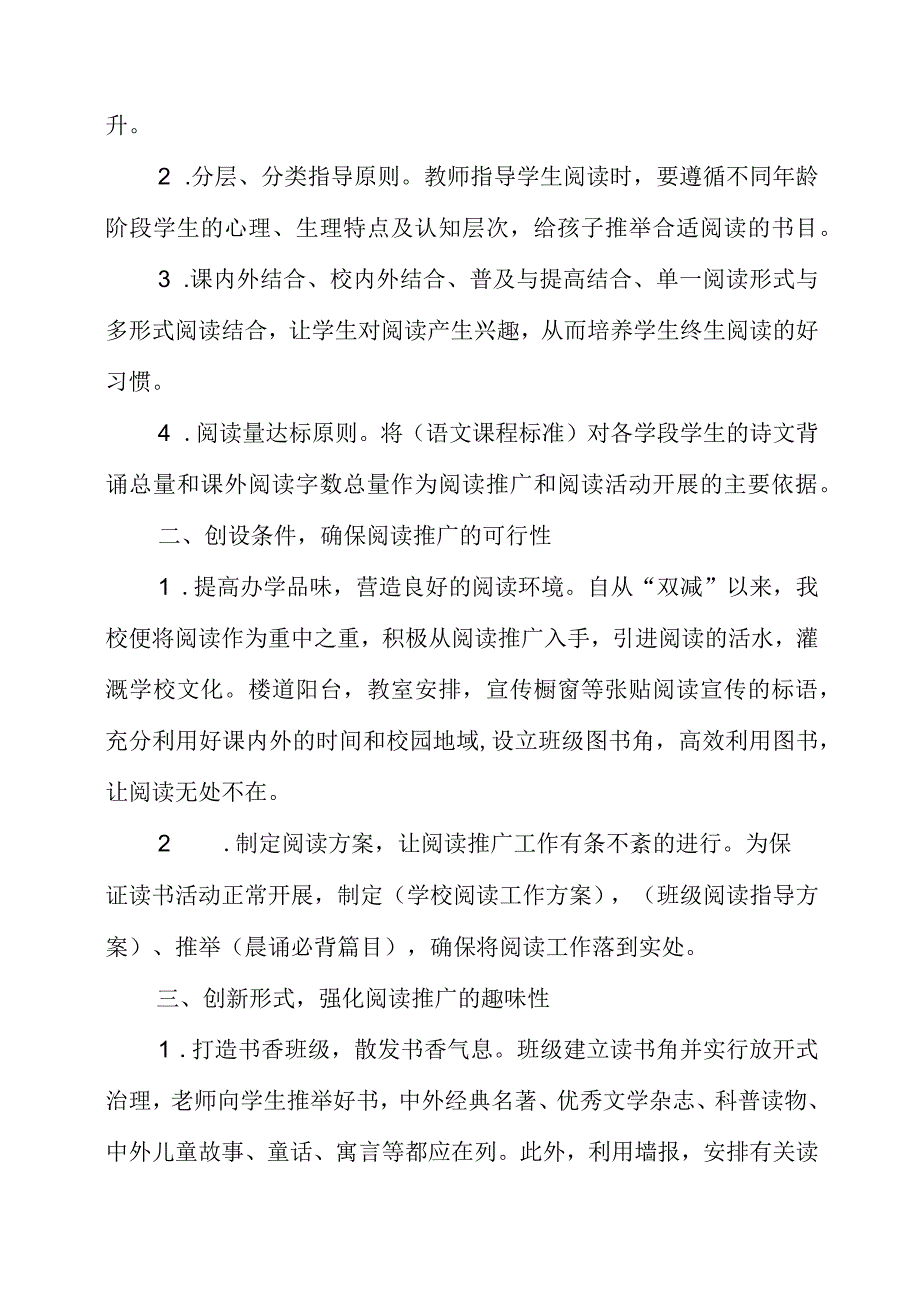 升。

2 .分层、分类指导原则。教师指导学生阅读时，要遵循不同年龄阶段学生的心理、生理特点及认知层次，给孩子推举合适阅读的书目。

3 .课内外结合、校内外结合、普及与提高结合、单一阅读形式与多形式阅读结合，让学生对阅读产生兴趣，从而培养学生终生阅读的好习惯。

4 .阅读量达标原则。将（语文课程标准）对各学段学生的诗文背诵总量和课外阅读字数总量作为阅读推广和阅读活动开展的主要依据。

二、创设条件，确保阅读推广的可行性

1 .提高办学品味，营造良好的阅读环境。自从“双减”以来，我校便将阅读作为重中之重，积极从阅读推广入手，引进阅读的活水，灌溉学校文化。楼道阳台，教室安排，宣传橱窗等张贴阅读宣传的标语，充分利用好课内外的时间和校园地域,设立班级图书角，高效利用图书，让阅读无处不在。

2 .制定阅读方案，让阅读推广工作有条不紊的进行。为保证读书活动正常开展，制定（学校阅读工作方案），（班级阅读指导方案）、推举（晨诵必背篇目），确保将阅读工作落到实处。

三、创新形式，强化阅读推广的趣味性

1 .打造书香班级，散发书香气息。班级建立读书角并实行放开式治理，老师向学生推举好书，中外经典名著、优秀文学杂志、科普读物、中外儿童故事、童话、寓言等都应在列。此外，利用墙报，安排有关读